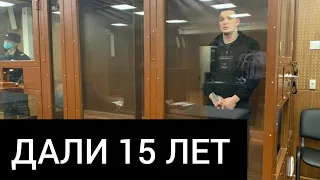 ДАЛИ 15 ЛЕТ